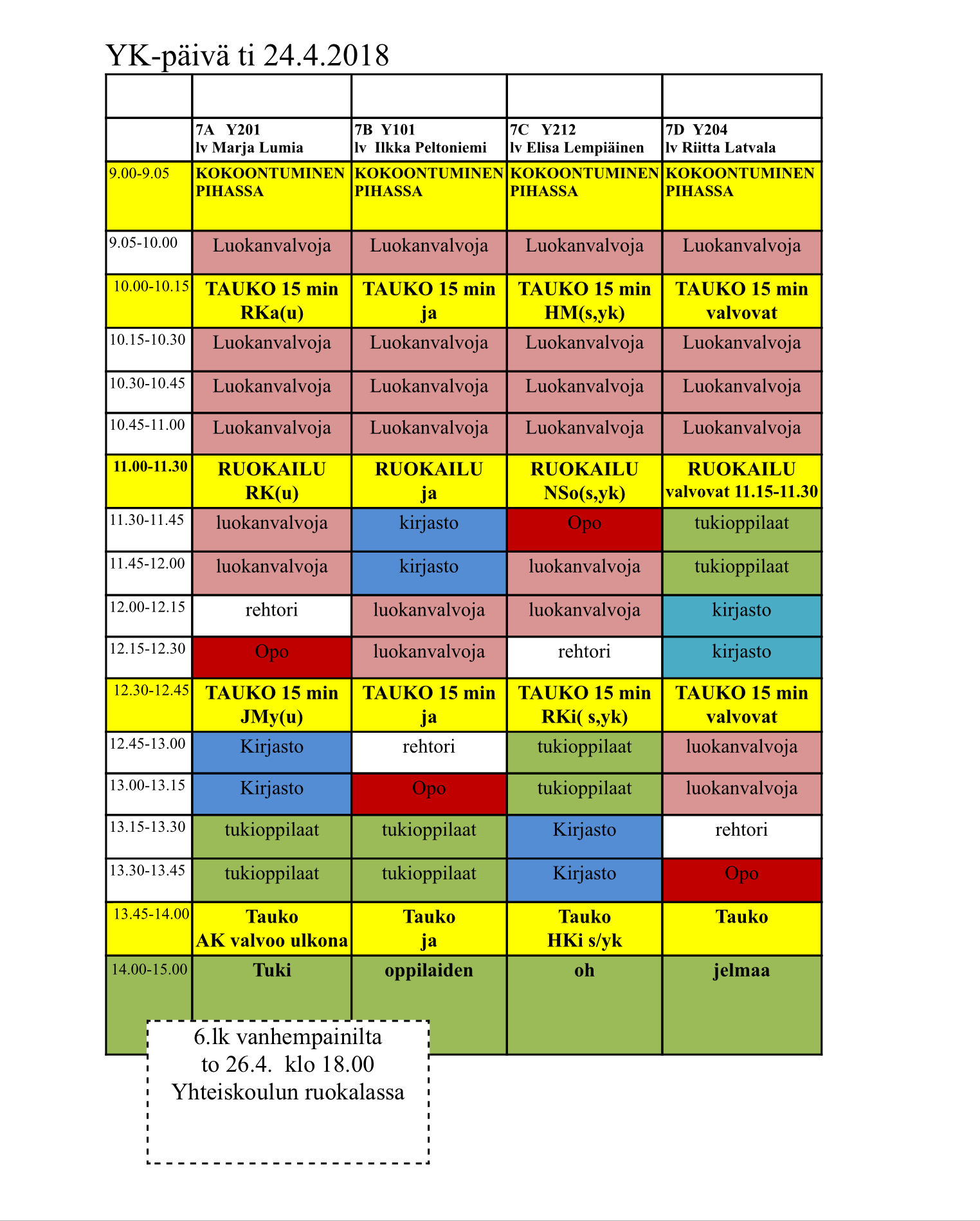 YK-päivä ti 24.4.2018

| | | | | |
|---|---|---|---|---|
| | 7A Y201 lv Marja Lumia | 7B Y101 lv Ilkka Peltoniemi | 7C Y212 lv Elisa Lempiäinen | 7D Y204 lv Riitta Latvala |
| 9.00-9.05 | KOKOONTUMINEN PIHASSA | KOKOONTUMINEN PIHASSA | KOKOONTUMINEN PIHASSA | KOKOONTUMINEN PIHASSA |
| 9.05-10.00 | Luokanvalvoja | Luokanvalvoja | Luokanvalvoja | Luokanvalvoja |
| 10.00-10.15 | TAUKO 15 min RKa(u) | TAUKO 15 min ja | TAUKO 15 min HM(s,yk) | TAUKO 15 min valvovat |
| 10.15-10.30 | Luokanvalvoja | Luokanvalvoja | Luokanvalvoja | Luokanvalvoja |
| 10.30-10.45 | Luokanvalvoja | Luokanvalvoja | Luokanvalvoja | Luokanvalvoja |
| 10.45-11.00 | Luokanvalvoja | Luokanvalvoja | Luokanvalvoja | Luokanvalvoja |
| 11.00-11.30 | RUOKAILU RK(u) | RUOKAILU ja | RUOKAILU NSo(s,yk) | RUOKAILU valvovat 11.15-11.30 |
| 11.30-11.45 | luokanvalvoja | kirjasto | Opo | tukioppilaat |
| 11.45-12.00 | luokanvalvoja | kirjasto | luokanvalvoja | tukioppilaat |
| 12.00-12.15 | rehtori | luokanvalvoja | luokanvalvoja | kirjasto |
| 12.15-12.30 | Opo | luokanvalvoja | rehtori | kirjasto |
| 12.30-12.45 | TAUKO 15 min JMy(u) | TAUKO 15 min ja | TAUKO 15 min RKi( s,yk) | TAUKO 15 min valvovat |
| 12.45-13.00 | Kirjasto | rehtori | tukioppilaat | luokanvalvoja |
| 13.00-13.15 | Kirjasto | Opo | tukioppilaat | luokanvalvoja |
| 13.15-13.30 | tukioppilaat | tukioppilaat | Kirjasto | rehtori |
| 13.30-13.45 | tukioppilaat | tukioppilaat | Kirjasto | Opo |
| 13.45-14.00 | Tauko AK valvoo ulkona | Tauko ja | Tauko HKi s/yk | Tauko |
| 14.00-15.00 | Tuki | oppilaiden | oh | jelmaa |

6.lk vanhempainilta
to 26.4. klo 18.00
Yhteiskoulun ruokalassa